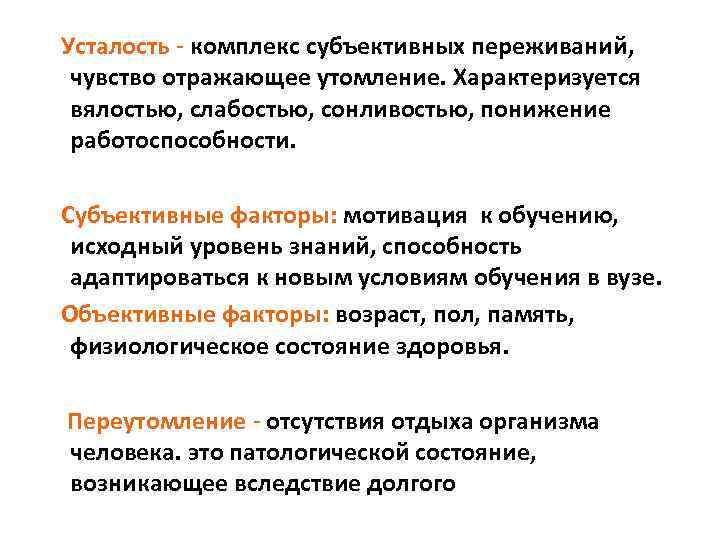 Усталость - комплекс субъективных переживаний, чувство отражающее утомление. Характеризуется вялостью, слабостью, сонливостью, понижение работоспособности.

Субъективные факторы: мотивация к обучению, исходный уровень знаний, способность адаптироваться к новым условиям обучения в вузе.

Объективные факторы: возраст, пол, память, физиологическое состояние здоровья.

Переутомление - отсутствия отдыха организма человека. это патологической состояние, возникающее вследствие долгого